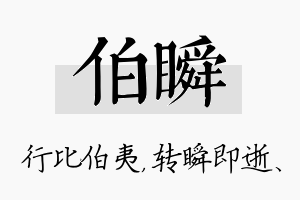 伯瞬

行比伯夷，转瞬即逝、